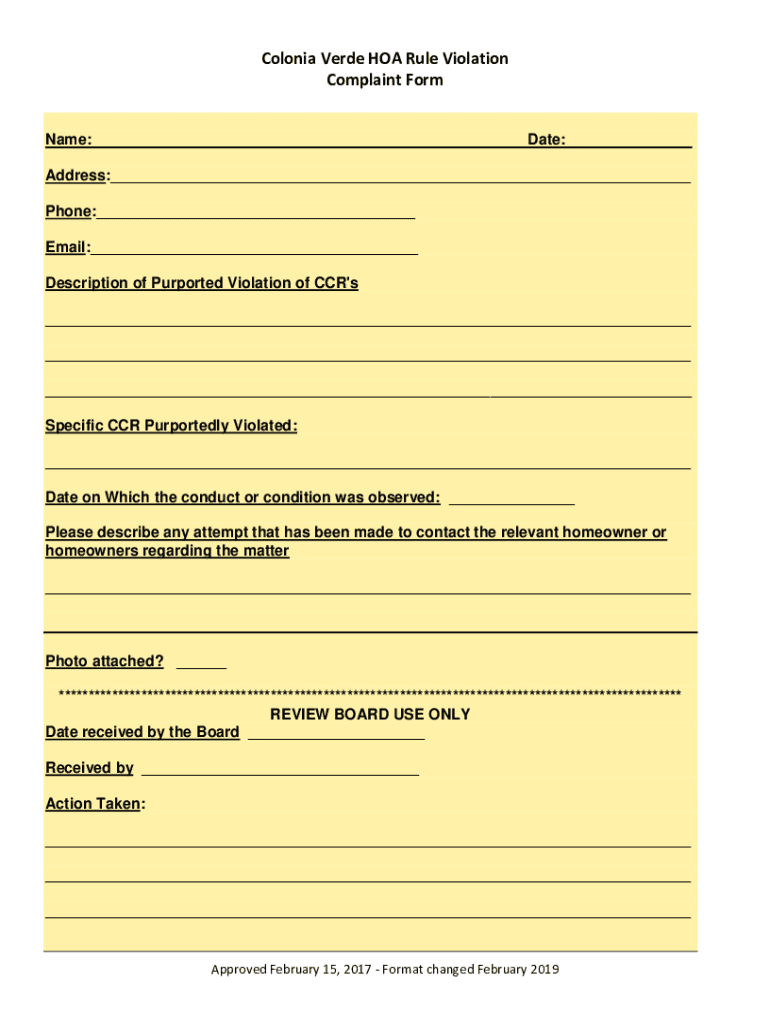 Colonia Verde HOA Rule Violation
Complaint Form

Name: Date:

Address:

Phone:

Email:

Description of Purported Violation of CCR's

Specific CCR Purportedly Violated:

Date on Which the conduct or condition was observed:

Please describe any attempt that has been made to contact the relevant homeowner or homeowners regarding the matter

Photo attached?

****************************************************************************************************

REVIEW BOARD USE ONLY

Date received by the Board

Received by

Action Taken:

Approved February 15, 2017 - Format changed February 2019